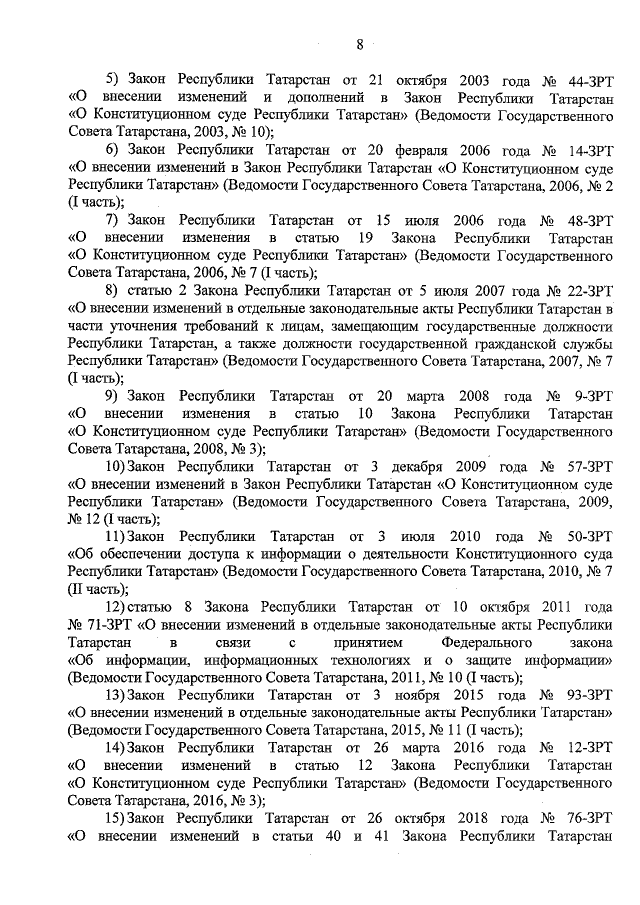 8

5) Закон Республики Татарстан от 21 октября 2003 года № 44-ЗРТ «О внесении изменений и дополнений в Закон Республики Татарстан «О Конституционном суде Республики Татарстан» (Ведомости Государственного Совета Татарстана, 2003, № 10);

6) Закон Республики Татарстан от 20 февраля 2006 года № 14-ЗРТ «О внесении изменений в Закон Республики Татарстан «О Конституционном суде Республики Татарстан» (Ведомости Государственного Совета Татарстана, 2006, № 2 (I часть);

7) Закон Республики Татарстан от 15 июля 2006 года № 48-ЗРТ «О внесении изменения в статью 19 Закона Республики Татарстан «О Конституционном суде Республики Татарстан» (Ведомости Государственного Совета Татарстана, 2006, № 7 (I часть);

8) статью 2 Закона Республики Татарстан от 5 июля 2007 года № 22-ЗРТ «О внесении изменений в отдельные законодательные акты Республики Татарстан в части уточнения требований к лицам, замещающим государственные должности Республики Татарстан, а также должности государственной гражданской службы Республики Татарстан» (Ведомости Государственного Совета Татарстана, 2007, № 7 (I часть);

9) Закон Республики Татарстан от 20 марта 2008 года № 9-ЗРТ «О внесении изменения в статью 10 Закона Республики Татарстан «О Конституционном суде Республики Татарстан» (Ведомости Государственного Совета Татарстана, 2008, № 3);

10) Закон Республики Татарстан от 3 декабря 2009 года № 57-ЗРТ «О внесении изменений в Закон Республики Татарстан «О Конституционном суде Республики Татарстан» (Ведомости Государственного Совета Татарстана, 2009, № 12 (I часть);

11) Закон Республики Татарстан от 3 июля 2010 года № 50-ЗРТ «Об обеспечении доступа к информации о деятельности Конституционного суда Республики Татарстан» (Ведомости Государственного Совета Татарстана, 2010, № 7 (II часть);

12) статью 8 Закона Республики Татарстан от 10 октября 2011 года № 71-ЗРТ «О внесении изменений в отдельные законодательные акты Республики Татарстан в связи с принятием Федерального закона «Об информации, информационных технологиях и о защите информации» (Ведомости Государственного Совета Татарстана, 2011, № 10 (I часть);

13) Закон Республики Татарстан от 3 ноября 2015 года № 93-ЗРТ «О внесении изменений в отдельные законодательные акты Республики Татарстан» (Ведомости Государственного Совета Татарстана, 2015, № 11 (I часть);

14) Закон Республики Татарстан от 26 марта 2016 года № 12-ЗРТ «О внесении изменений в статью 12 Закона Республики Татарстан «О Конституционном суде Республики Татарстан» (Ведомости Государственного Совета Татарстана, 2016, № 3);

15) Закон Республики Татарстан от 26 октября 2018 года № 76-ЗРТ «О внесении изменений в статьи 40 и 41 Закона Республики Татарстан